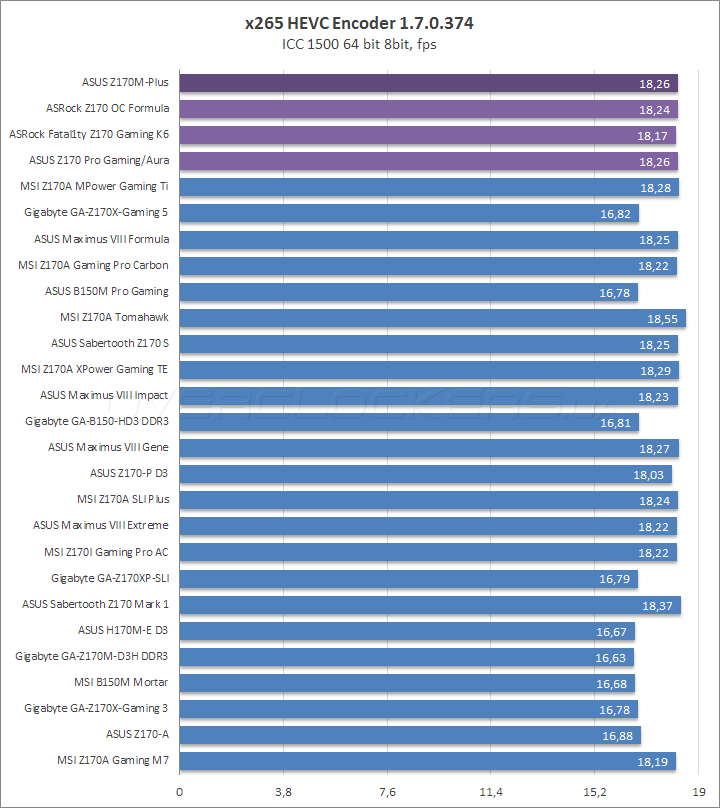 x265 HEVC Encoder 1.7.0.374
ICC 1500 64 bit 8bit, fps

| | |
|---|---|
| ASUS Z170M-Plus | 18,26 |
| ASRock Z170 OC Formula | 18,24 |
| ASRock Fatal1ty Z170 Gaming K6 | 18,17 |
| ASUS Z170 Pro Gaming/Aura | 18,26 |
| MSI Z170A MPower Gaming Ti | 18,28 |
| Gigabyte GA-Z170X-Gaming 5 | 16,82 |
| ASUS Maximus VIII Formula | 18,25 |
| MSI Z170A Gaming Pro Carbon | 18,22 |
| ASUS B150M Pro Gaming | 16,78 |
| MSI Z170A Tomahawk | 18,55 |
| ASUS Sabertooth Z170 S | 18,25 |
| MSI Z170A XPower Gaming TE | 18,29 |
| ASUS Maximus VIII Impact | 18,23 |
| Gigabyte GA-B150-HD3 DDR3 | 16,81 |
| ASUS Maximus VIII Gene | 18,27 |
| ASUS Z170-P D3 | 18,03 |
| MSI Z170A SLI Plus | 18,24 |
| ASUS Maximus VIII Extreme | 18,22 |
| MSI Z170I Gaming Pro AC | 18,22 |
| Gigabyte GA-Z170XP-SLI | 16,79 |
| ASUS Sabertooth Z170 Mark 1 | 18,37 |
| ASUS H170M-E D3 | 16,67 |
| Gigabyte GA-Z170M-D3H DDR3 | 16,63 |
| MSI B150M Mortar | 16,68 |
| Gigabyte GA-Z170X-Gaming 3 | 16,78 |
| ASUS Z170-A | 16,88 |
| MSI Z170A Gaming M7 | 18,19 |

0 3,8 7,6 11,4 15,2 19